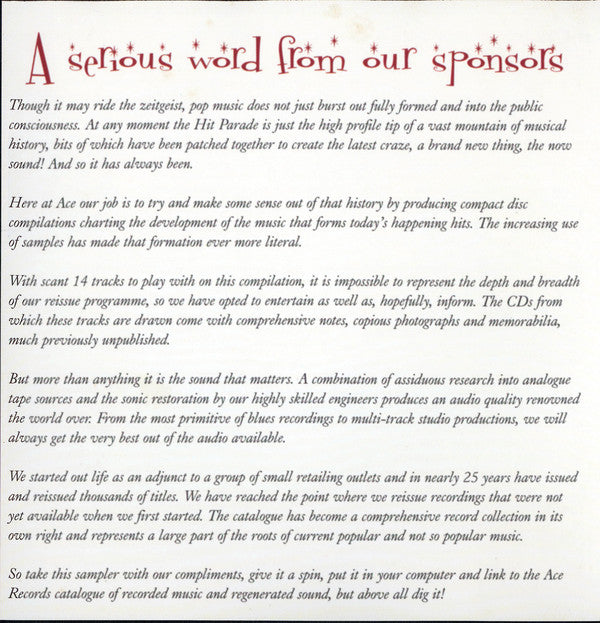 A serious word from our sponsors

Though it may ride the zeitgeist, pop music does not just burst out fully formed and into the public consciousness. At any moment the Hit Parade is just the high profile tip of a vast mountain of musical history, bits of which have been patched together to create the latest craze, a brand new thing, the now sound! And so it has always been.

Here at Ace our job is to try and make some sense out of that history by producing compact disc compilations charting the development of the music that forms today's happening hits. The increasing use of samples has made that formation ever more literal.

With scant 14 tracks to play with on this compilation, it is impossible to represent the depth and breadth of our reissue programme, so we have opted to entertain as well as, hopefully, inform. The CDs from which these tracks are drawn come with comprehensive notes, copious photographs and memorabilia, much previously unpublished.

But more than anything it is the sound that matters. A combination of assiduous research into analogue tape sources and the sonic restoration by our highly skilled engineers produces an audio quality renowned the world over. From the most primitive of blues recordings to multi-track studio productions, we will always get the very best out of the audio available.

We started out life as an adjunct to a group of small retailing outlets and in nearly 25 years have issued and reissued thousands of titles. We have reached the point where we reissue recordings that were not yet available when we first started. The catalogue has become a comprehensive record collection in its own right and represents a large part of the roots of current popular and not so popular music.

So take this sampler with our compliments, give it a spin, put it in your computer and link to the Ace Records catalogue of recorded music and regenerated sound, but above all dig it!